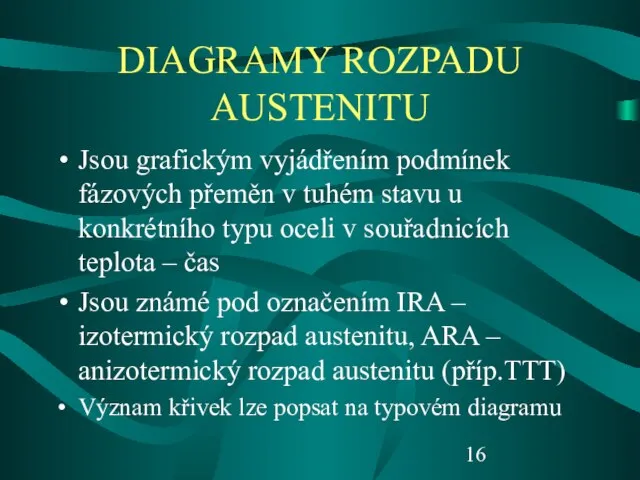 DIAGRAMY ROZPADU AUSTENITU

• Jsou grafickým vyjádřením podmínek fázových přeměn v tuhém stavu u konkrétního typu oceli v souřadnicích teplota – čas

• Jsou známé pod označením IRA – izotermický rozpad austenitu, ARA – anizotermický rozpad austenitu (příp.TTT)

• Význam křivek lze popsat na typovém diagramu

16